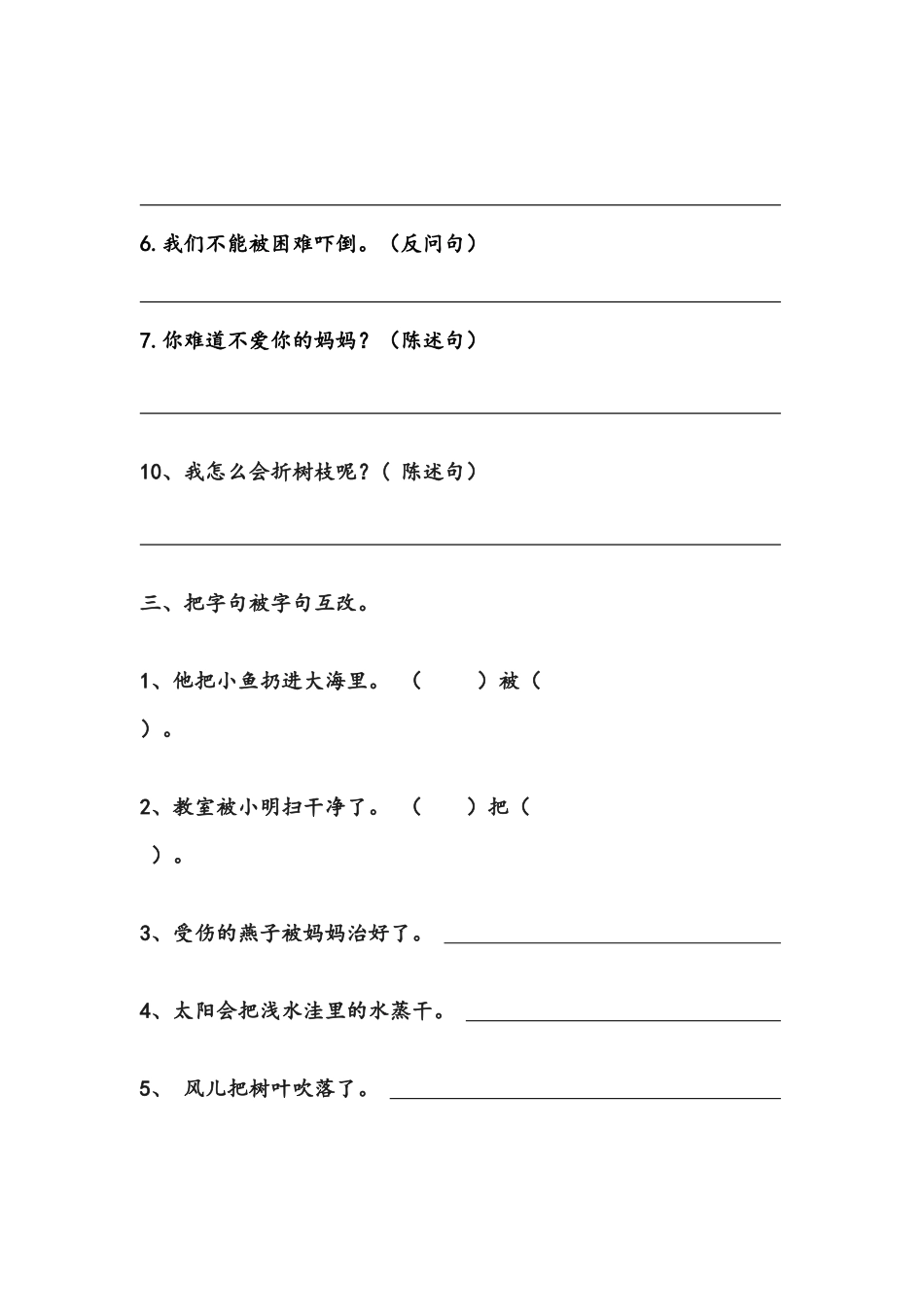 6. 我们不能被困难吓倒。（反问句）

7. 你难道不爱你的妈妈？（陈述句）

10、我怎么会折树枝呢？（ 陈述句）

三、把字句被字句互改。

1、他把小鱼扔进大海里。 （ ）被（ ）。

2、教室被小明扫干净了。 （ ）把（ ）。

3、受伤的燕子被妈妈治好了。

4、太阳会把浅水洼里的水蒸干。

5、 风儿把树叶吹落了。